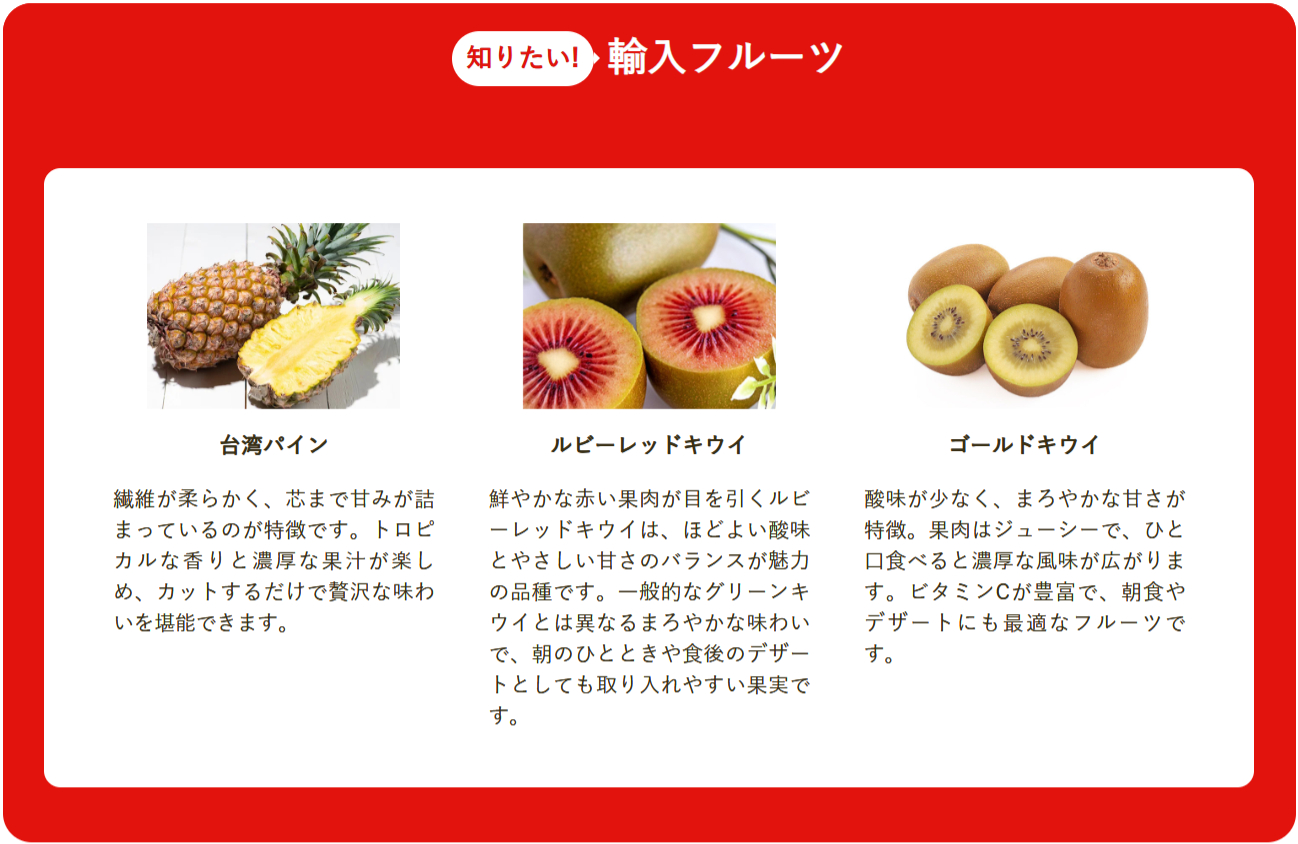 知りたい! 輸入フルーツ

台湾パイン

繊維が柔らかく、芯まで甘みが詰まっているのが特徴です。トロピカルな香りと濃厚な果汁が楽しめ、カットするだけで贅沢な味わいを堪能できます。

ルビーレッドキウイ

鮮やかな赤い果肉が目を引くルビーレッドキウイは、ほどよい酸味とやさしい甘さのバランスが魅力の品種です。一般的なグリーンキウイとは異なるまろやかな味わいで、朝のひとときや食後のデザートとしても取り入れやすい果実です。

ゴールドキウイ

酸味が少なく、まろやかな甘さが特徴。果肉はジューシーで、ひと口食べると濃厚な風味が広がります。ビタミンCが豊富で、朝食やデザートにも最適なフルーツです。